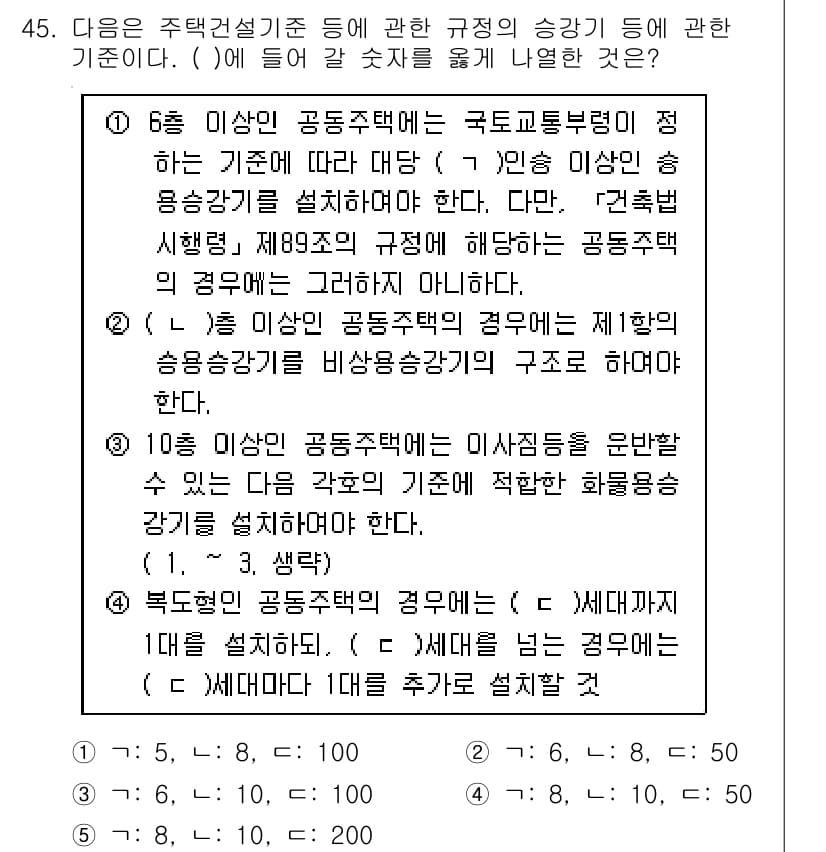 45. 다음은 주택건설기준 등에 관한 규정의 승강기 등에 관한 기준이다. ( )에 들어 갈 숫자를 옳게 나열한 것은?

① 6층 이상인 공동주택에는 국토교통부령이 정하는 기준에 따라 대당 ( ㄱ )인승 이상인 승용승강기를 설치하여야 한다. 다만, 「건축법 시행령」 제89조의 규정에 해당하는 공동주택의 경우에는 그러하지 아니하다.

② ( ㄴ )층 이상인 공동주택의 경우에는 제1항의 승용승강기를 비상용승강기의 구조로 하여야 한다.

③ 10층 이상인 공동주택에는 이사짐등을 운반할 수 있는 다음 각호의 기준에 적합한 화물용승강기를 설치하여야 한다.
( 1. ~ 3. 생략)

④ 복도형인 공동주택의 경우에는 ( ㄷ )세대까지 1대를 설치하되, ( ㄷ )세대를 넘는 경우에는 ( ㄷ )세대마다 1대를 추가로 설치할 것

① ㄱ: 5, ㄴ: 8, ㄷ: 100
② ㄱ: 6, ㄴ: 8, ㄷ: 50
③ ㄱ: 6, ㄴ: 10, ㄷ: 100
④ ㄱ: 8, ㄴ: 10, ㄷ: 50
⑤ ㄱ: 8, ㄴ: 10, ㄷ: 200